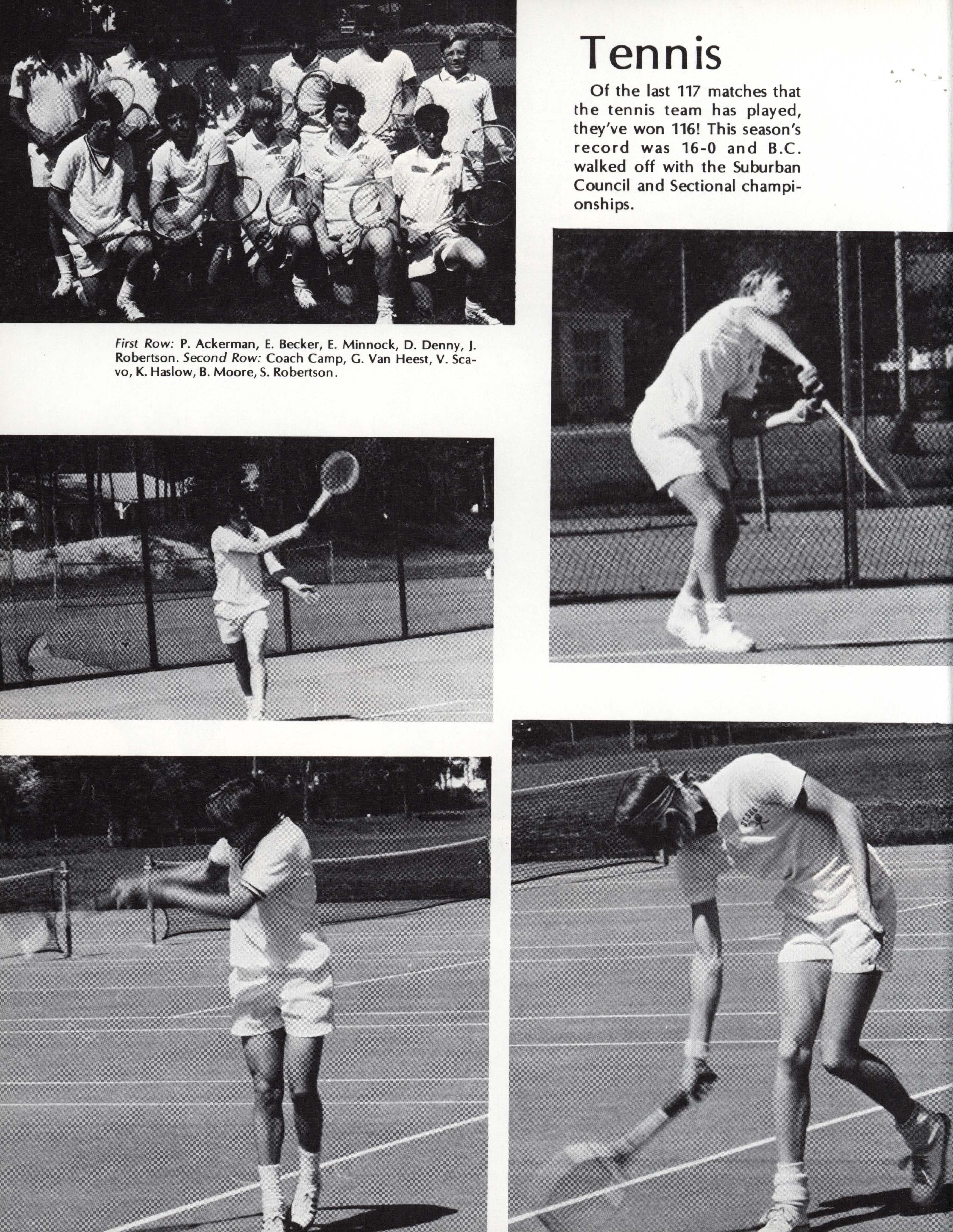 Tennis

Of the last 117 matches that the tennis team has played, they've won 116! This season's record was 16-0 and B.C. walked off with the Suburban Council and Sectional championships.

First Row: P. Ackerman, E. Becker, E. Minnock, D. Denny, J. Robertson. Second Row: Coach Camp, G. Van Heest, V. Scavo, K. Haslow, B. Moore, S. Robertson.

BCSHS